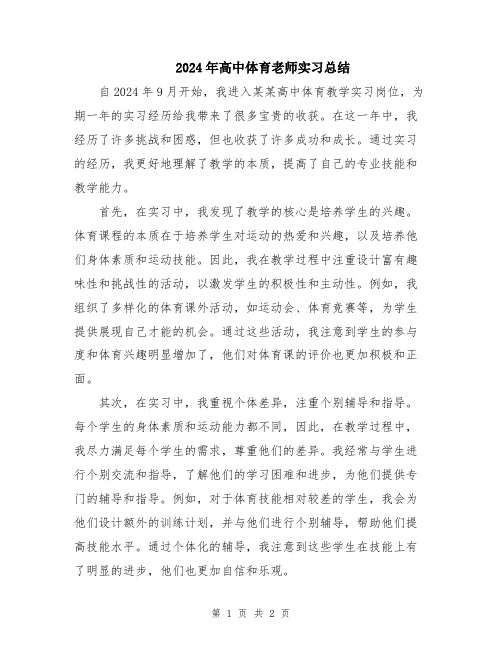 2024年高中体育老师实习总结

自2024年9月开始，我进入某某高中体育教学实习岗位，为期一年的实习经历给我带来了很多宝贵的收获。在这一年中，我经历了许多挑战和困惑，但也收获了许多成功和成长。通过实习的经历，我更好地理解了教学的本质，提高了自己的专业技能和教学能力。

首先，在实习中，我发现了教学的核心是培养学生的兴趣。体育课程的本质在于培养学生对运动的热爱和兴趣，以及培养他们身体素质和运动技能。因此，我在教学过程中注重设计富有趣味性和挑战性的活动，以激发学生的积极性和主动性。例如，我组织了多样化的体育课外活动，如运动会、体育竞赛等，为学生提供展现自己才能的机会。通过这些活动，我注意到学生的参与度和体育兴趣明显增加了，他们对体育课的评价也更加积极和正面。

其次，在实习中，我重视个体差异，注重个别辅导和指导。每个学生的身体素质和运动能力都不同，因此，在教学过程中，我尽力满足每个学生的需求，尊重他们的差异。我经常与学生进行个别交流和指导，了解他们的学习困难和进步，为他们提供专门的辅导和指导。例如，对于体育技能相对较差的学生，我会为他们设计额外的训练计划，并与他们进行个别辅导，帮助他们提高技能水平。通过个体化的辅导，我注意到这些学生在技能上有了明显的进步，他们也更加自信和乐观。

第 1 页 共 2 页